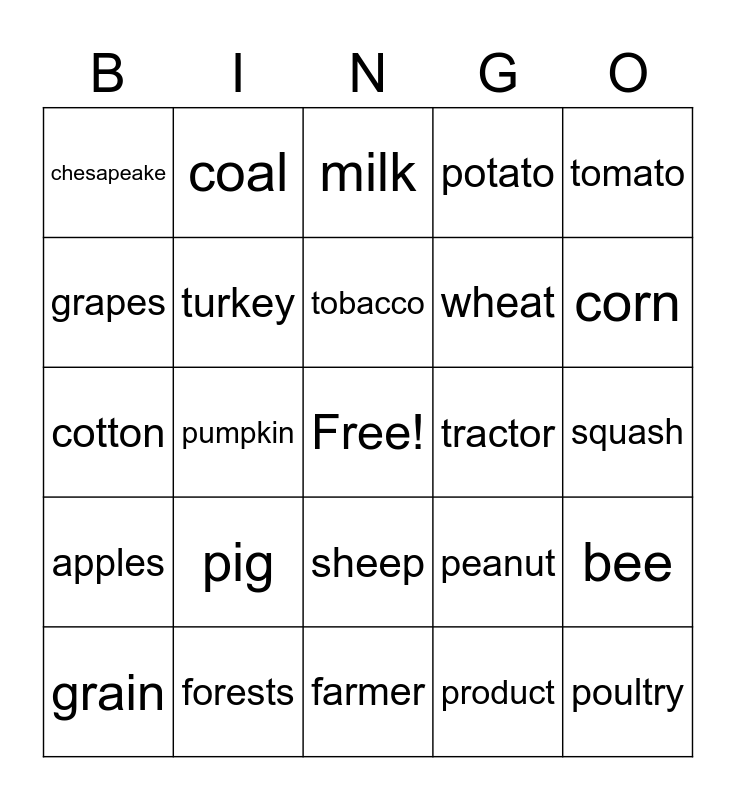 | B | I | N | G | O |
|---|---|---|---|---|
| chesapeake | coal | milk | potato | tomato |
| grapes | turkey | tobacco | wheat | corn |
| cotton | pumpkin | Free! | tractor | squash |
| apples | pig | sheep | peanut | bee |
| grain | forests | farmer | product | poultry |